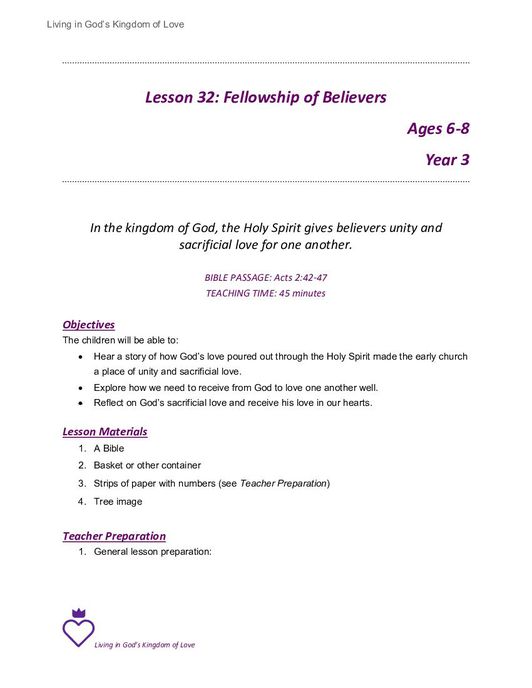 Living in God's Kingdom of Love

Lesson 32: Fellowship of Believers

Ages 6-8

Year 3

In the kingdom of God, the Holy Spirit gives believers unity and sacrificial love for one another.

BIBLE PASSAGE: Acts 2:42-47
TEACHING TIME: 45 minutes

Objectives

The children will be able to:

- Hear a story of how God's love poured out through the Holy Spirit made the early church a place of unity and sacrificial love.
- Explore how we need to receive from God to love one another well.
- Reflect on God's sacrificial love and receive his love in our hearts.

Lesson Materials

1. A Bible
2. Basket or other container
3. Strips of paper with numbers (see Teacher Preparation)
4. Tree image

Teacher Preparation

1. General lesson preparation:

Living in God's Kingdom of Love